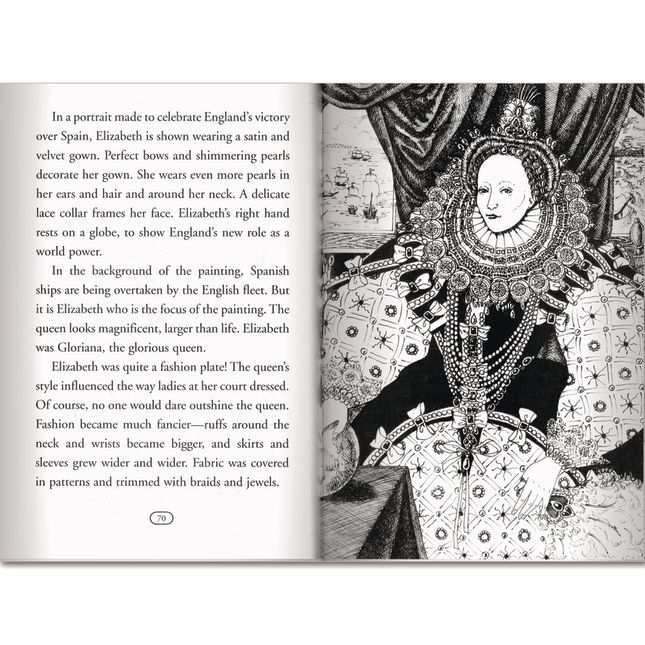 In a portrait made to celebrate England's victory over Spain, Elizabeth is shown wearing a satin and velvet gown. Perfect bows and shimmering pearls decorate her gown. She wears even more pearls in her ears and hair and around her neck. A delicate lace collar frames her face. Elizabeth's right hand rests on a globe, to show England's new role as a world power.

In the background of the painting, Spanish ships are being overtaken by the English fleet. But it is Elizabeth who is the focus of the painting. The queen looks magnificent, larger than life. Elizabeth was Gloriana, the glorious queen.

Elizabeth was quite a fashion plate! The queen's style influenced the way ladies at her court dressed. Of course, no one would dare outshine the queen. Fashion became much fancier—ruffs around the neck and wrists became bigger, and skirts and sleeves grew wider and wider. Fabric was covered in patterns and trimmed with braids and jewels.

70